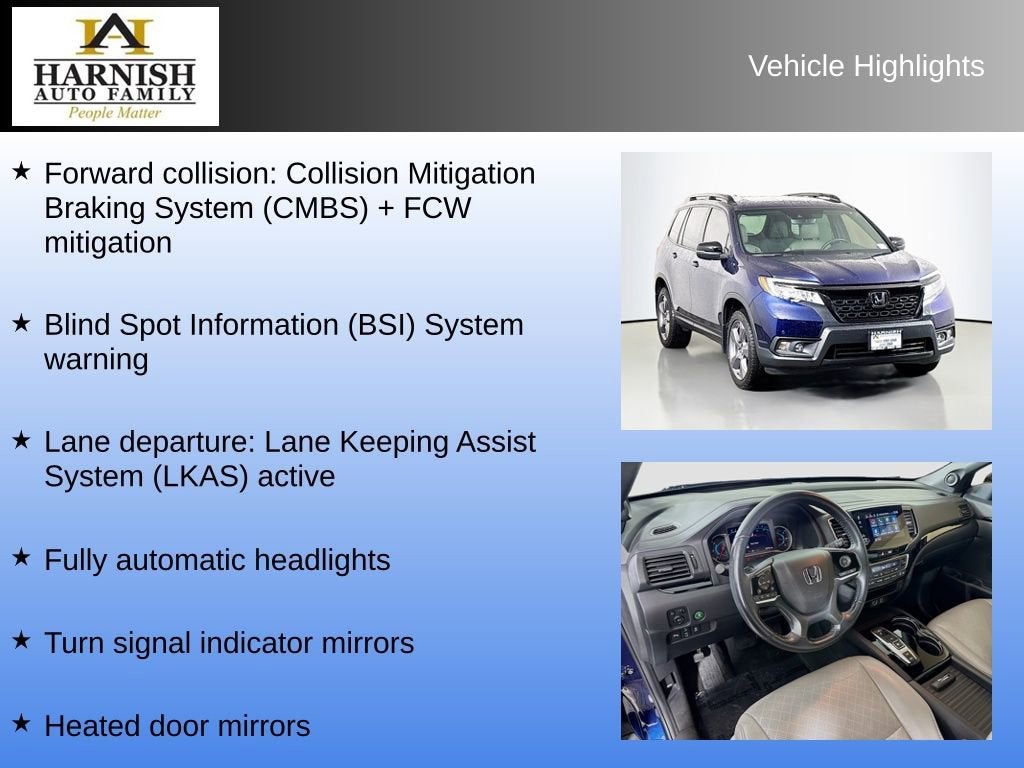 HARNISH
AUTO FAMILY
People Matter

Vehicle Highlights

★ Forward collision: Collision Mitigation Braking System (CMBS) + FCW mitigation

★ Blind Spot Information (BSI) System warning

★ Lane departure: Lane Keeping Assist System (LKAS) active

★ Fully automatic headlights

★ Turn signal indicator mirrors

★ Heated door mirrors